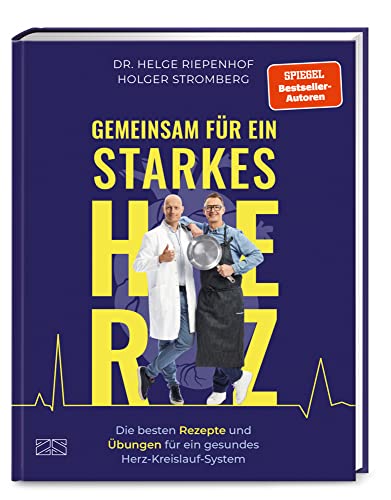 DR. HELGE RIEPENHOF
HOLGER STROMBERG

SPIEGEL
Bestseller-Autoren

GEMEINSAM FÜR EIN
STARKES
HERZ

Die besten Rezepte und Übungen für ein gesundes Herz-Kreislauf-System

ZS